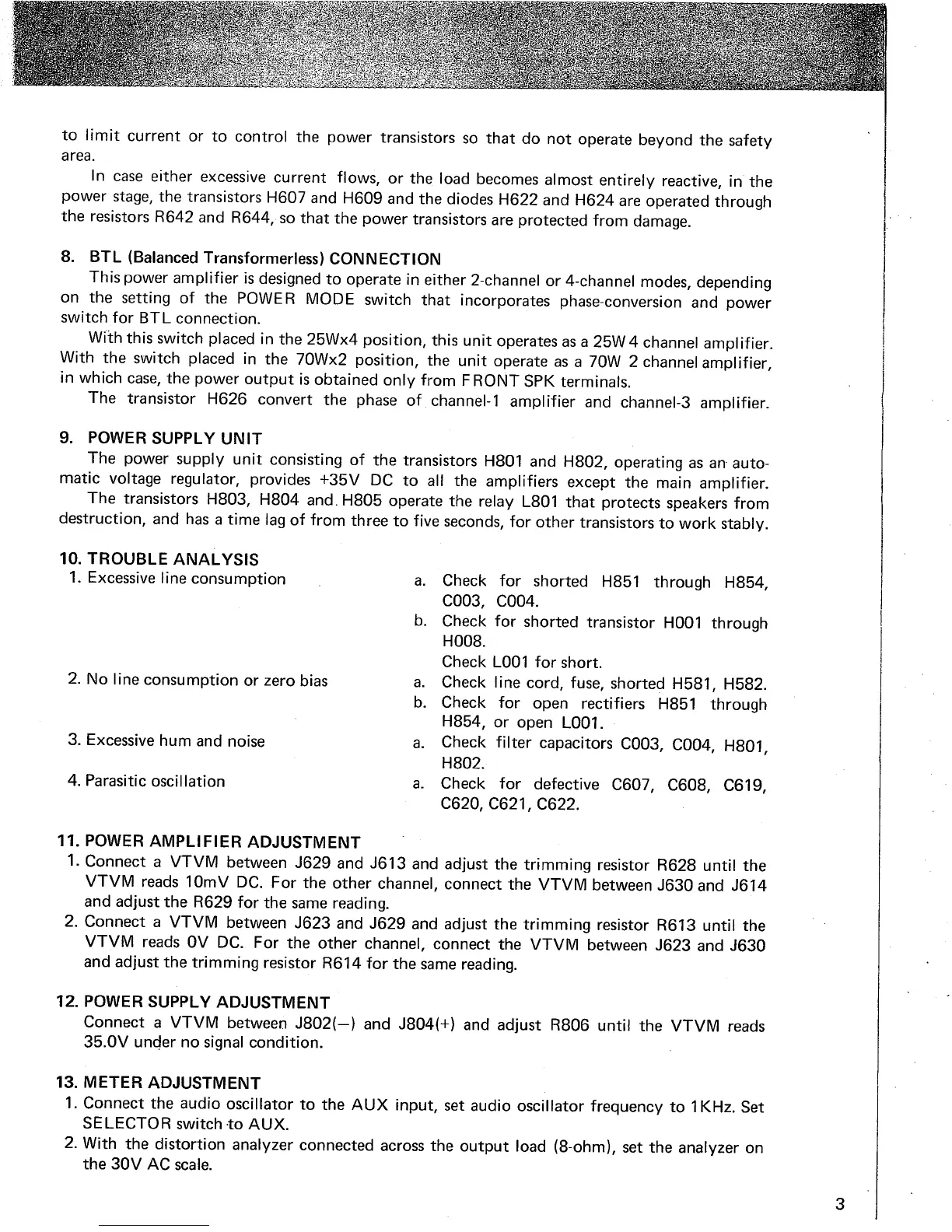 to limit current or to control the power transistors so that do not operate beyond the safety area.

In case either excessive current flows, or the load becomes almost entirely reactive, in the power stage, the transistors H607 and H609 and the diodes H622 and H624 are operated through the resistors R642 and R644, so that the power transistors are protected from damage.

8. BTL (Balanced Transformerless) CONNECTION

This power amplifier is designed to operate in either 2-channel or 4-channel modes, depending on the setting of the POWER MODE switch that incorporates phase-conversion and power switch for BTL connection.

With this switch placed in the 25Wx4 position, this unit operates as a 25W 4 channel amplifier. With the switch placed in the 70Wx2 position, the unit operate as a 70W 2 channel amplifier, in which case, the power output is obtained only from FRONT SPK terminals.

The transistor H626 convert the phase of channel-1 amplifier and channel-3 amplifier.

9. POWER SUPPLY UNIT

The power supply unit consisting of the transistors H801 and H802, operating as an automatic voltage regulator, provides +35V DC to all the amplifiers except the main amplifier.

The transistors H803, H804 and H805 operate the relay L801 that protects speakers from destruction, and has a time lag of from three to five seconds, for other transistors to work stably.

10. TROUBLE ANALYSIS

1. Excessive line consumption
a. Check for shorted H851 through H854, C003, C004.
b. Check for shorted transistor H001 through H008.
Check L001 for short.

2. No line consumption or zero bias
a. Check line cord, fuse, shorted H581, H582.
b. Check for open rectifiers H851 through H854, or open L001.

3. Excessive hum and noise
a. Check filter capacitors C003, C004, H801, H802.

4. Parasitic oscillation
a. Check for defective C607, C608, C619, C620, C621, C622.

11. POWER AMPLIFIER ADJUSTMENT

1. Connect a VTVM between J629 and J613 and adjust the trimming resistor R628 until the VTVM reads 10mV DC. For the other channel, connect the VTVM between J630 and J614 and adjust the R629 for the same reading.
2. Connect a VTVM between J623 and J629 and adjust the trimming resistor R613 until the VTVM reads 0V DC. For the other channel, connect the VTVM between J623 and J630 and adjust the trimming resistor R614 for the same reading.

12. POWER SUPPLY ADJUSTMENT

Connect a VTVM between J802(−) and J804(+) and adjust R806 until the VTVM reads 35.0V under no signal condition.

13. METER ADJUSTMENT

1. Connect the audio oscillator to the AUX input, set audio oscillator frequency to 1KHz. Set SELECTOR switch to AUX.
2. With the distortion analyzer connected across the output load (8-ohm), set the analyzer on the 30V AC scale.

3